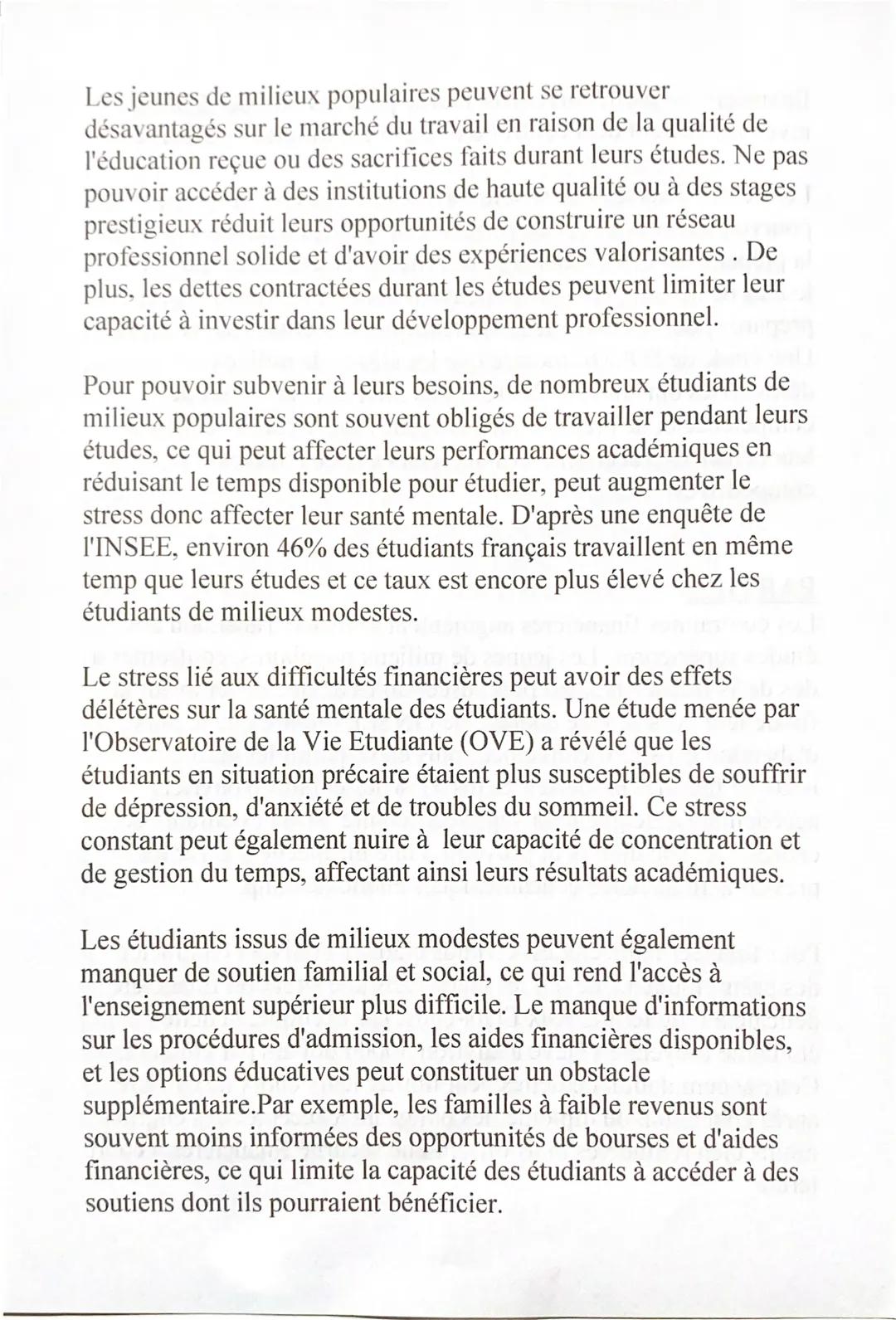 Les jeunes de milieux populaires peuvent se retrouver désavantagés sur le marché du travail en raison de la qualité de l'éducation reçue ou des sacrifices faits durant leurs études. Ne pas pouvoir accéder à des institutions de haute qualité ou à des stages prestigieux réduit leurs opportunités de construire un réseau professionnel solide et d'avoir des expériences valorisantes . De plus, les dettes contractées durant les études peuvent limiter leur capacité à investir dans leur développement professionnel.

Pour pouvoir subvenir à leurs besoins, de nombreux étudiants de milieux populaires sont souvent obligés de travailler pendant leurs études, ce qui peut affecter leurs performances académiques en réduisant le temps disponible pour étudier, peut augmenter le stress donc affecter leur santé mentale. D'après une enquête de l'INSEE, environ 46% des étudiants français travaillent en même temp que leurs études et ce taux est encore plus élevé chez les étudiants de milieux modestes.

Le stress lié aux difficultés financières peut avoir des effets délétères sur la santé mentale des étudiants. Une étude menée par l'Observatoire de la Vie Etudiante (OVE) a révélé que les étudiants en situation précaire étaient plus susceptibles de souffrir de dépression, d'anxiété et de troubles du sommeil. Ce stress constant peut également nuire à leur capacité de concentration et de gestion du temps, affectant ainsi leurs résultats académiques.

Les étudiants issus de milieux modestes peuvent également manquer de soutien familial et social, ce qui rend l'accès à l'enseignement supérieur plus difficile. Le manque d'informations sur les procédures d'admission, les aides financières disponibles, et les options éducatives peut constituer un obstacle supplémentaire.Par exemple, les familles à faible revenus sont souvent moins informées des opportunités de bourses et d'aides financières, ce qui limite la capacité des étudiants à accéder à des soutiens dont ils pourraient bénéficier.